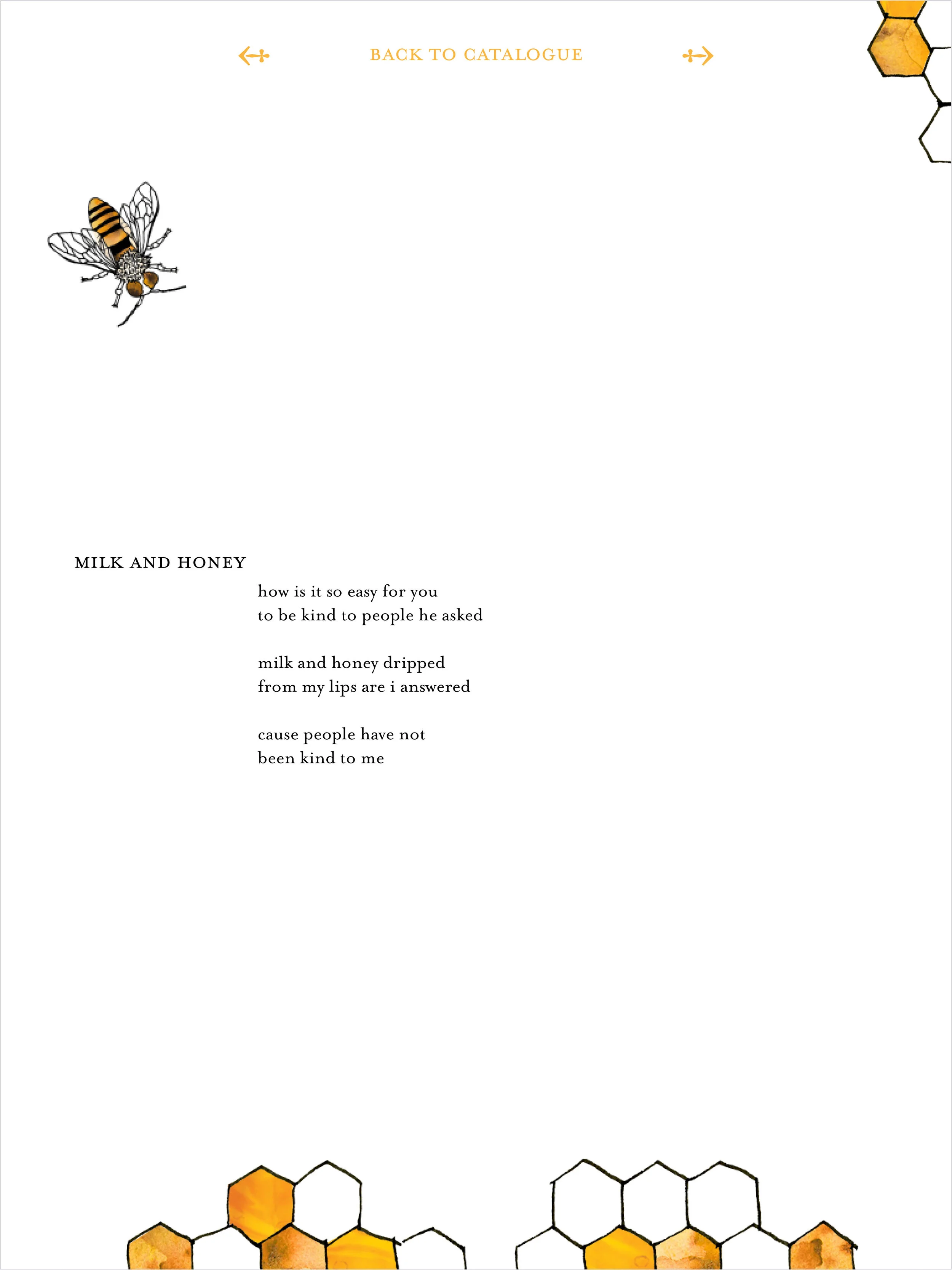 BACK TO CATALOGUE

MILK AND HONEY

how is it so easy for you
to be kind to people he asked

milk and honey dripped
from my lips are i answered

cause people have not
been kind to me